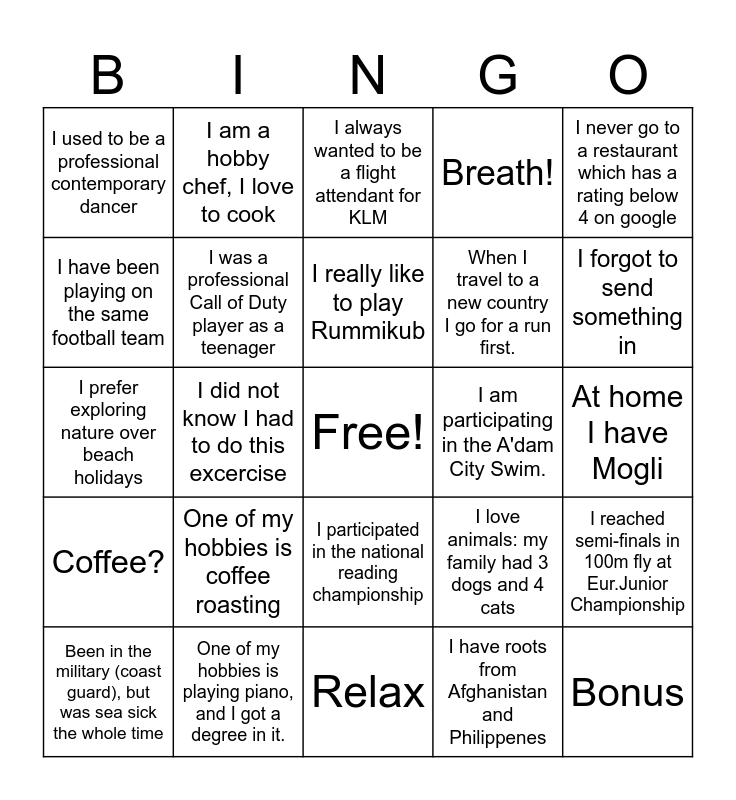 | B | I | N | G | O |
|---|---|---|---|---|
| I used to be a professional contemporary dancer | I am a hobby chef, I love to cook | I always wanted to be a flight attendant for KLM | Breath! | I never go to a restaurant which has a rating below 4 on google |
| I have been playing on the same football team | I was a professional Call of Duty player as a teenager | I really like to play Rummikub | When I travel to a new country I go for a run first. | I forgot to send something in |
| I prefer exploring nature over beach holidays | I did not know I had to do this excercise | Free! | I am participating in the A'dam City Swim. | At home I have Mogli |
| Coffee? | One of my hobbies is coffee roasting | I participated in the national reading championship | I love animals: my family had 3 dogs and 4 cats | I reached semi-finals in 100m fly at Eur.Junior Championship |
| Been in the military (coast guard), but was sea sick the whole time | One of my hobbies is playing piano, and I got a degree in it. | Relax | I have roots from Afghanistan and Philippenes | Bonus |